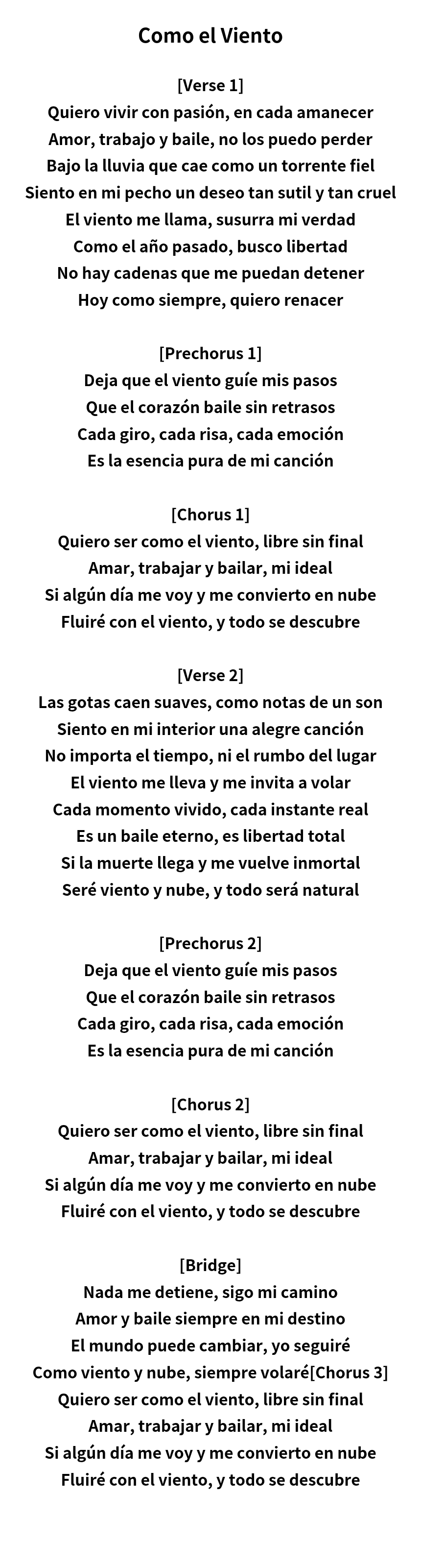 Como el Viento

[Verse 1]
Quiero vivir con pasión, en cada amanecer
Amor, trabajo y baile, no los puedo perder
Bajo la lluvia que cae como un torrente fiel
Siento en mi pecho un deseo tan sutil y tan cruel
El viento me llama, susurra mi verdad
Como el año pasado, busco libertad
No hay cadenas que me puedan detener
Hoy como siempre, quiero renacer

[Prechorus 1]
Deja que el viento guíe mis pasos
Que el corazón baile sin retrasos
Cada giro, cada risa, cada emoción
Es la esencia pura de mi canción

[Chorus 1]
Quiero ser como el viento, libre sin final
Amar, trabajar y bailar, mi ideal
Si algún día me voy y me convierto en nube
Fluiré con el viento, y todo se descubre

[Verse 2]
Las gotas caen suaves, como notas de un son
Siento en mi interior una alegre canción
No importa el tiempo, ni el rumbo del lugar
El viento me lleva y me invita a volar
Cada momento vivido, cada instante real
Es un baile eterno, es libertad total
Si la muerte llega y me vuelve inmortal
Seré viento y nube, y todo será natural

[Prechorus 2]
Deja que el viento guíe mis pasos
Que el corazón baile sin retrasos
Cada giro, cada risa, cada emoción
Es la esencia pura de mi canción

[Chorus 2]
Quiero ser como el viento, libre sin final
Amar, trabajar y bailar, mi ideal
Si algún día me voy y me convierto en nube
Fluiré con el viento, y todo se descubre

[Bridge]
Nada me detiene, sigo mi camino
Amor y baile siempre en mi destino
El mundo puede cambiar, yo seguiré
Como viento y nube, siempre volaré[Chorus 3]
Quiero ser como el viento, libre sin final
Amar, trabajar y bailar, mi ideal
Si algún día me voy y me convierto en nube
Fluiré con el viento, y todo se descubre